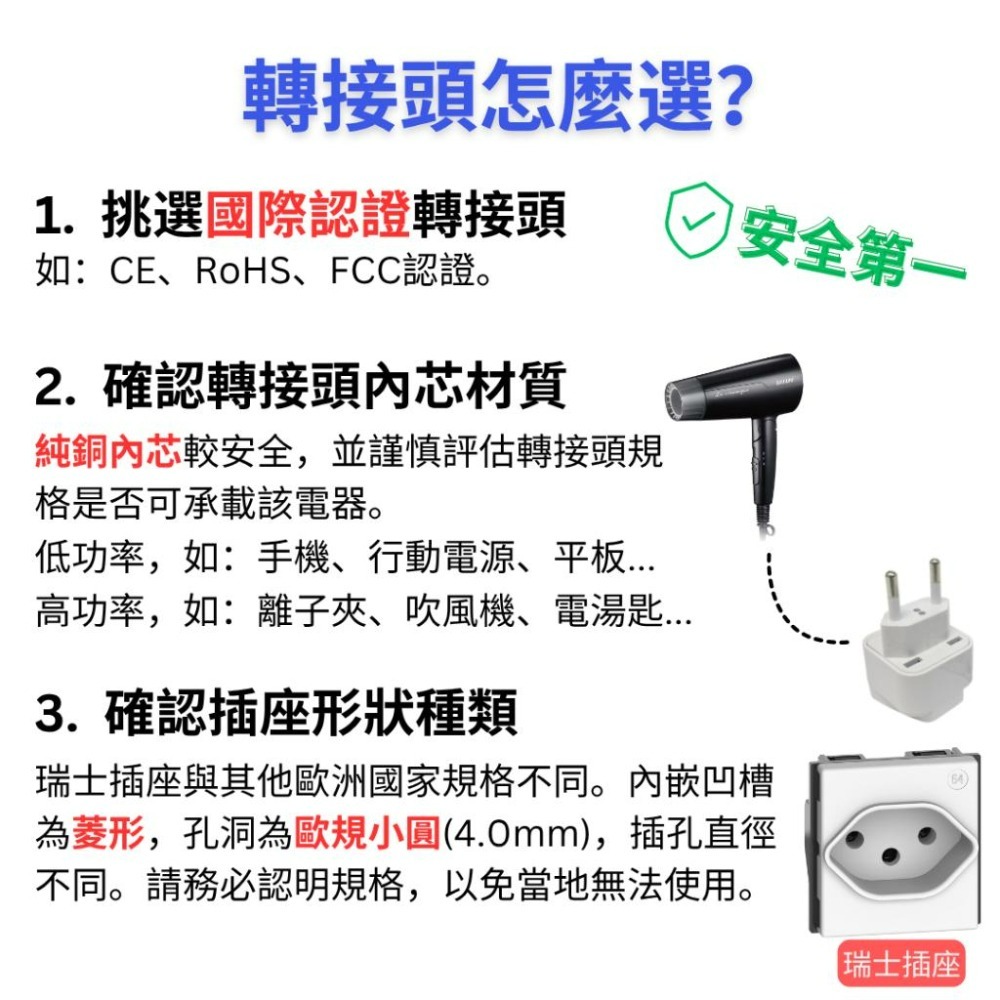 轉接頭怎麼選?

1. 挑選國際認證轉接頭
如：CE、RoHS、FCC認證。

安全第一

2. 確認轉接頭內芯材質
純銅內芯較安全，並謹慎評估轉接頭規格是否可承載該電器。
低功率，如：手機、行動電源、平板...
高功率，如：離子夾、吹風機、電湯匙...

3. 確認插座形狀種類
瑞士插座與其他歐洲國家規格不同。內嵌凹槽為菱形，孔洞為歐規小圓(4.0mm)，插孔直徑不同。請務必認明規格，以免當地無法使用。

瑞士插座